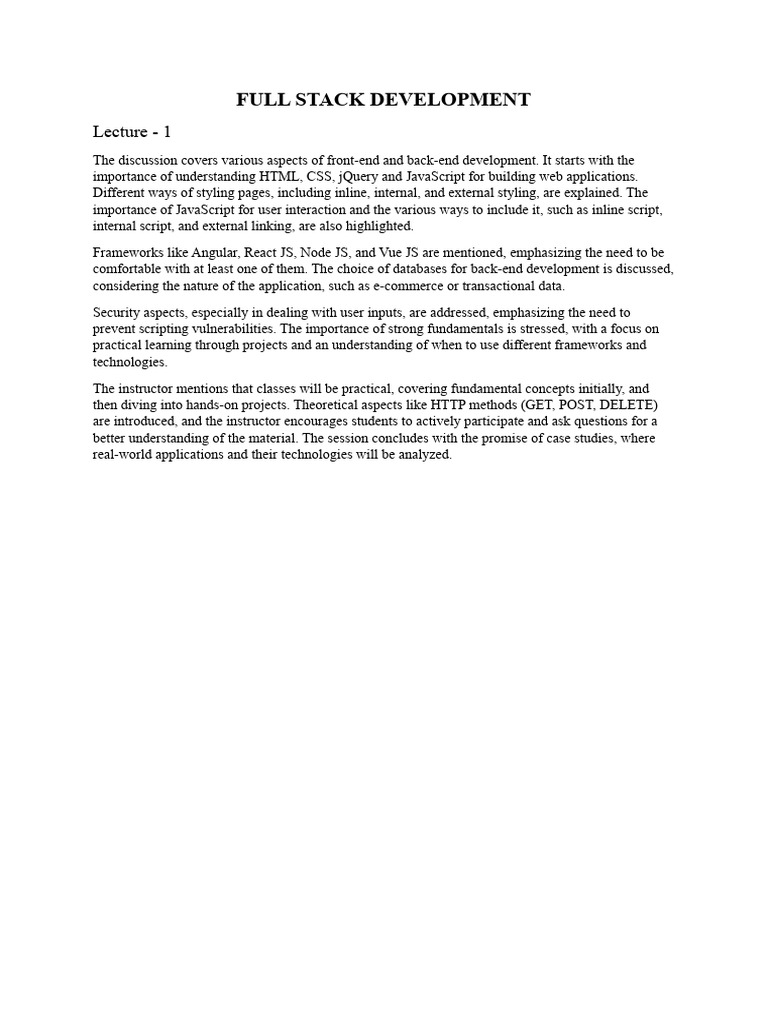 FULL STACK DEVELOPMENT

Lecture - 1

The discussion covers various aspects of front-end and back-end development. It starts with the importance of understanding HTML, CSS, jQuery and JavaScript for building web applications. Different ways of styling pages, including inline, internal, and external styling, are explained. The importance of JavaScript for user interaction and the various ways to include it, such as inline script, internal script, and external linking, are also highlighted.

Frameworks like Angular, React JS, Node JS, and Vue JS are mentioned, emphasizing the need to be comfortable with at least one of them. The choice of databases for back-end development is discussed, considering the nature of the application, such as e-commerce or transactional data.

Security aspects, especially in dealing with user inputs, are addressed, emphasizing the need to prevent scripting vulnerabilities. The importance of strong fundamentals is stressed, with a focus on practical learning through projects and an understanding of when to use different frameworks and technologies.

The instructor mentions that classes will be practical, covering fundamental concepts initially, and then diving into hands-on projects. Theoretical aspects like HTTP methods (GET, POST, DELETE) are introduced, and the instructor encourages students to actively participate and ask questions for a better understanding of the material. The session concludes with the promise of case studies, where real-world applications and their technologies will be analyzed.